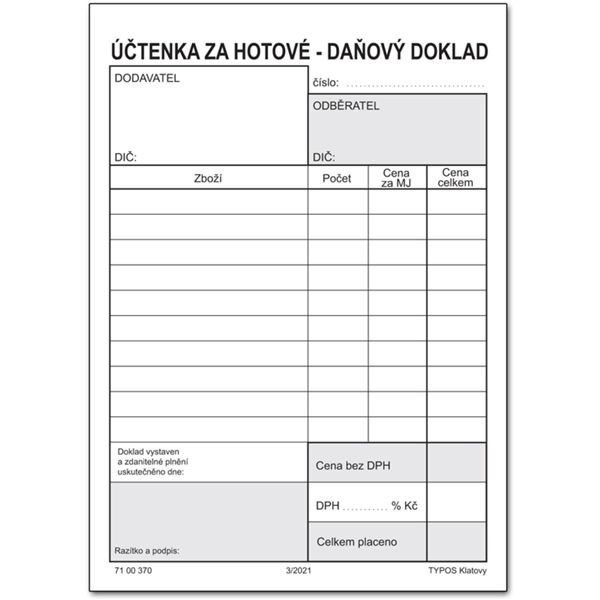 ÚČTENKA ZA HOTOVÉ - DAŇOVÝ DOKLAD

DODAVATEL

DIČ:

číslo: ..............................

ODBĚRATEL

DIČ:

| Zboží | Počet | Cena za MJ | Cena celkem |
|---|---|---|---|
| | | | |
| | | | |
| | | | |
| | | | |
| | | | |
| | | | |
| | | | |
| | | | |
| | | | |
| | | | |

Doklad vystaven a zdanitelné plnění uskutečněno dne:

Razítko a podpis:

Cena bez DPH

DPH ........... % Kč

Celkem placeno

71 00 370

3/2021

TYPOS Klatovy